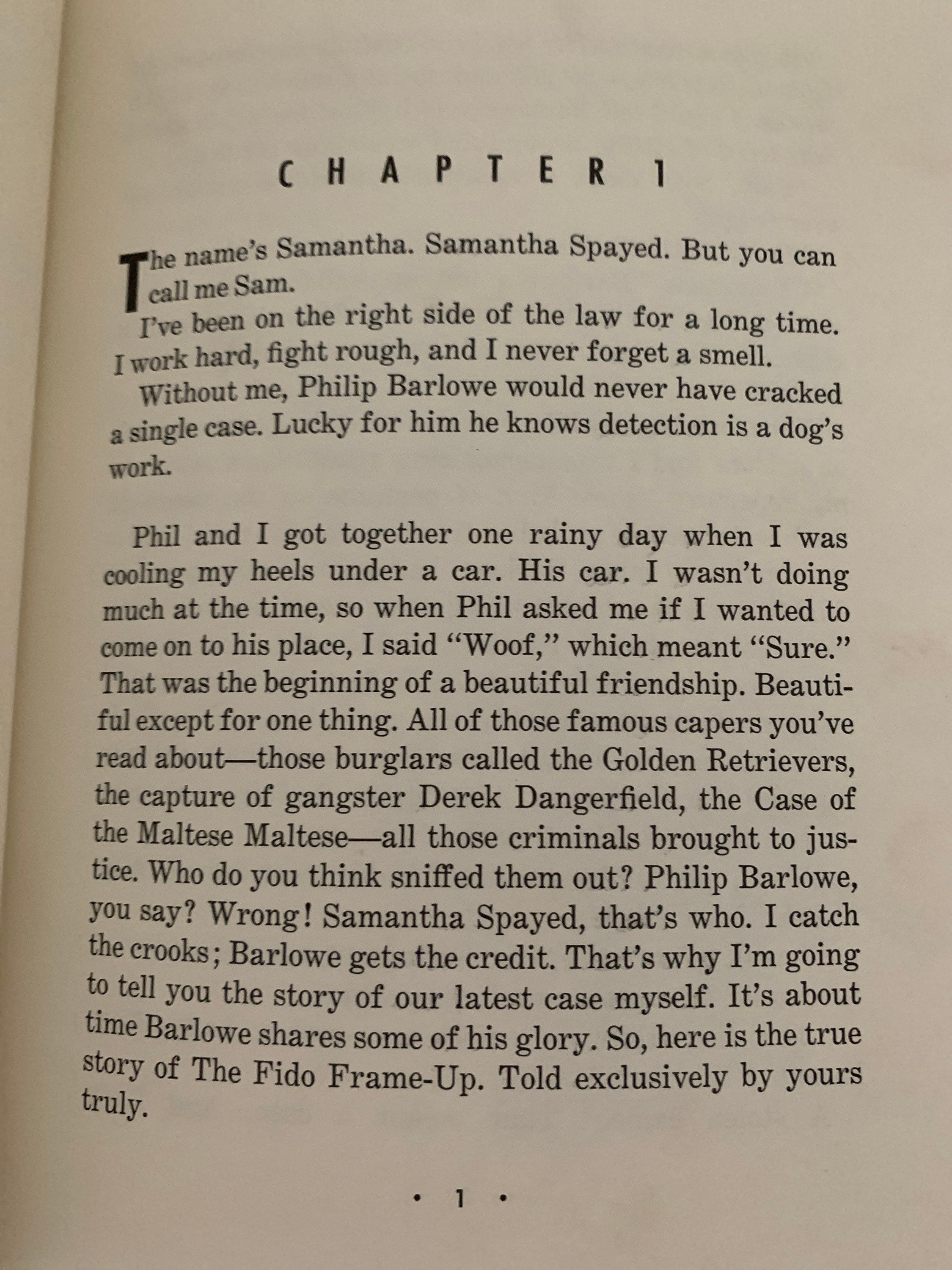 CHAPTER 1

The name's Samantha. Samantha Spayed. But you can call me Sam.

I've been on the right side of the law for a long time. I work hard, fight rough, and I never forget a smell.

Without me, Philip Barlowe would never have cracked a single case. Lucky for him he knows detection is a dog's work.

Phil and I got together one rainy day when I was cooling my heels under a car. His car. I wasn't doing much at the time, so when Phil asked me if I wanted to come on to his place, I said "Woof," which meant "Sure." That was the beginning of a beautiful friendship. Beautiful except for one thing. All of those famous capers you've read about—those burglars called the Golden Retrievers, the capture of gangster Derek Dangerfield, the Case of the Maltese Maltese—all those criminals brought to justice. Who do you think sniffed them out? Philip Barlowe, you say? Wrong! Samantha Spayed, that's who. I catch the crooks; Barlowe gets the credit. That's why I'm going to tell you the story of our latest case myself. It's about time Barlowe shares some of his glory. So, here is the true story of The Fido Frame-Up. Told exclusively by yours truly.

• 1 •